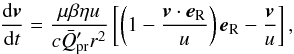 $\frac{\mathrm{d}\boldsymbol{v}}{\mathrm{d}t} = \frac{\mu\beta\eta u}{c\bar{Q}'_{\mathrm{pr}}r^2}\left[\left(1 - \frac{\boldsymbol{v}\cdot\boldsymbol{e}_{\mathrm{R}}}{u}\right)\boldsymbol{e}_{\mathrm{R}} - \frac{\boldsymbol{v}}{u}\right],$